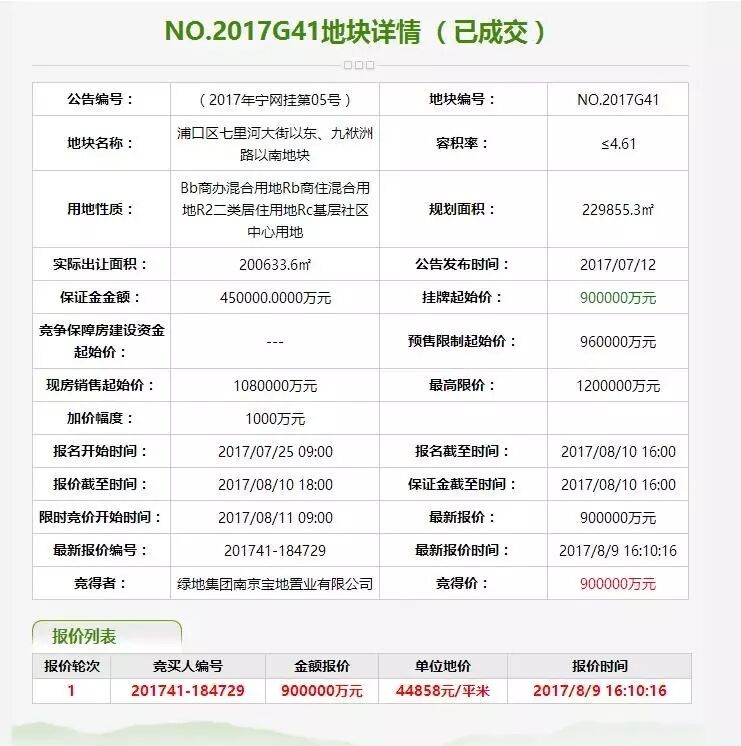 NO.2017G41地块详情（已成交）

| 公告编号： | （2017年宁网挂第05号） | 地块编号： | NO.2017G41 |
|---|---|---|---|
| 地块名称： | 浦口区七里河大街以东、九袱洲路以南地块 | 容积率： | ≤4.61 |
| 用地性质： | Bb商办混合用地Rb商住混合用地R2二类居住用地Rc基层社区中心用地 | 规划面积： | 229855.3㎡ |
| 实际出让面积： | 200633.6㎡ | 公告发布时间： | 2017/07/12 |
| 保证金金额： | 450000.0000万元 | 挂牌起始价： | 900000万元 |
| 竞争保障房建设资金起始价： | --- | 预售限制起始价： | 960000万元 |
| 现房销售起始价： | 1080000万元 | 最高限价： | 1200000万元 |
| 加价幅度： | 1000万元 | | |
| 报名开始时间： | 2017/07/25 09:00 | 报名截至时间： | 2017/08/10 16:00 |
| 报价截至时间： | 2017/08/10 18:00 | 保证金截至时间： | 2017/08/10 16:00 |
| 限时竞价开始时间： | 2017/08/11 09:00 | 最新报价： | 900000万元 |
| 最新报价编号： | 201741-184729 | 最新报价时间： | 2017/8/9 16:10:16 |
| 竞得者： | 绿地集团南京宝地置业有限公司 | 竞得价： | 900000万元 |

报价列表

| 报价轮次 | 竞买人编号 | 金额报价 | 单位地价 | 报价时间 |
|---|---|---|---|---|
| 1 | 201741-184729 | 900000万元 | 44858元/平米 | 2017/8/9 16:10:16 |